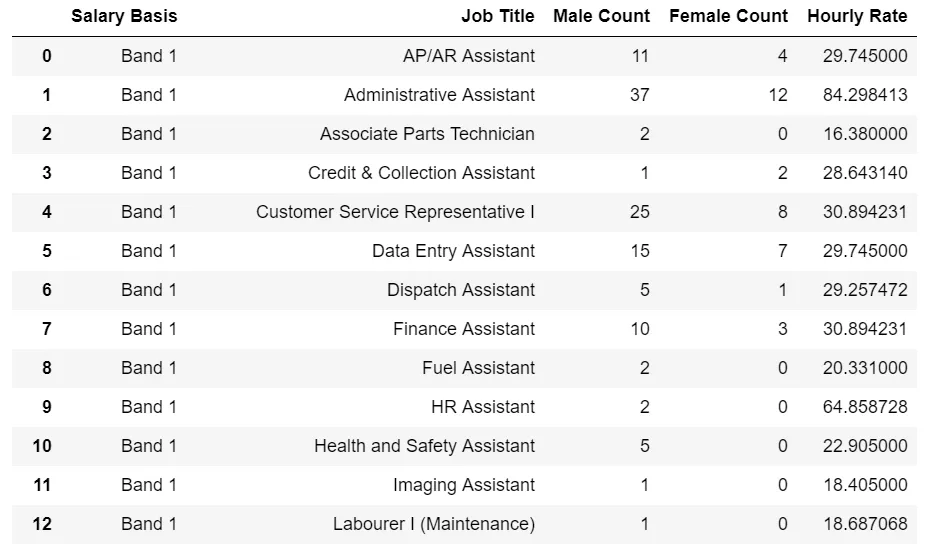 |  | Salary Basis | Job Title | Male Count | Female Count | Hourly Rate |
|---|---|---|---|---|---|
| 0 | Band 1 | AP/AR Assistant | 11 | 4 | 29.745000 |
| 1 | Band 1 | Administrative Assistant | 37 | 12 | 84.298413 |
| 2 | Band 1 | Associate Parts Technician | 2 | 0 | 16.380000 |
| 3 | Band 1 | Credit & Collection Assistant | 1 | 2 | 28.643140 |
| 4 | Band 1 | Customer Service Representative I | 25 | 8 | 30.894231 |
| 5 | Band 1 | Data Entry Assistant | 15 | 7 | 29.745000 |
| 6 | Band 1 | Dispatch Assistant | 5 | 1 | 29.257472 |
| 7 | Band 1 | Finance Assistant | 10 | 3 | 30.894231 |
| 8 | Band 1 | Fuel Assistant | 2 | 0 | 20.331000 |
| 9 | Band 1 | HR Assistant | 2 | 0 | 64.858728 |
| 10 | Band 1 | Health and Safety Assistant | 5 | 0 | 22.905000 |
| 11 | Band 1 | Imaging Assistant | 1 | 0 | 18.405000 |
| 12 | Band 1 | Labourer I (Maintenance) | 1 | 0 | 18.687068 |